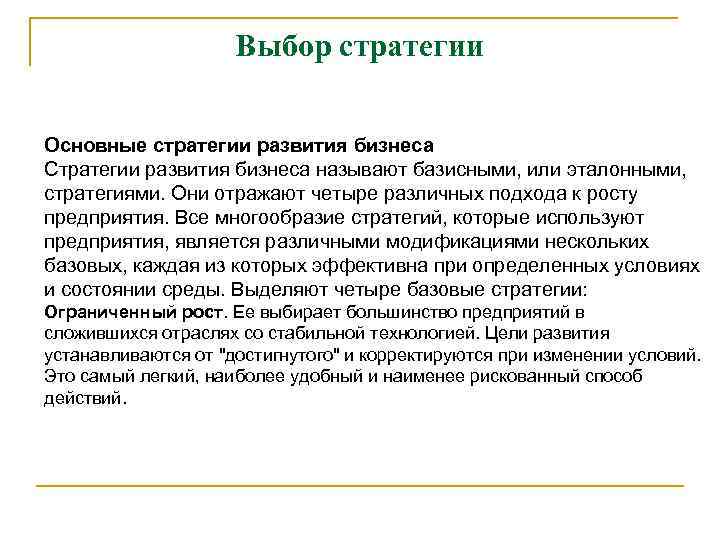 Выбор стратегии

Основные стратегии развития бизнеса
Стратегии развития бизнеса называют базисными, или эталонными, стратегиями. Они отражают четыре различных подхода к росту предприятия. Все многообразие стратегий, которые используют предприятия, является различными модификациями нескольких базовых, каждая из которых эффективна при определенных условиях и состоянии среды. Выделяют четыре базовые стратегии:
Ограниченный рост. Ее выбирает большинство предприятий в сложившихся отраслях со стабильной технологией. Цели развития устанавливаются от "достигнутого" и корректируются при изменении условий. Это самый легкий, наиболее удобный и наименее рискованный способ действий.